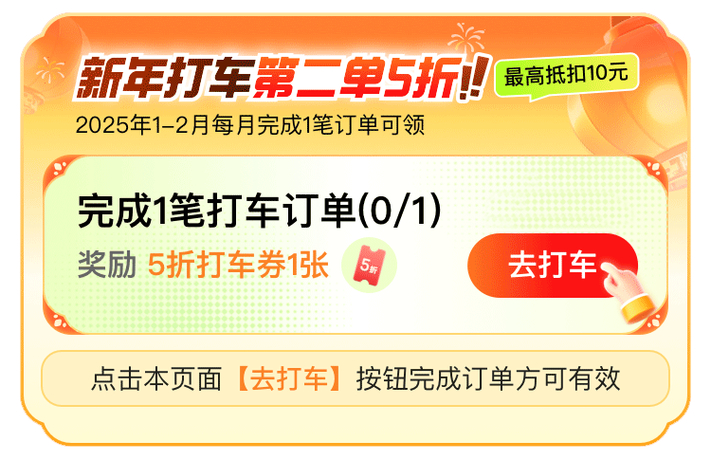 新年打车第二单5折!! 最高抵扣10元

2025年1-2月每月完成1笔订单可领

完成1笔打车订单(0/1)

奖励 5折打车券1张 5折

去打车

点击本页面【去打车】按钮完成订单方可有效